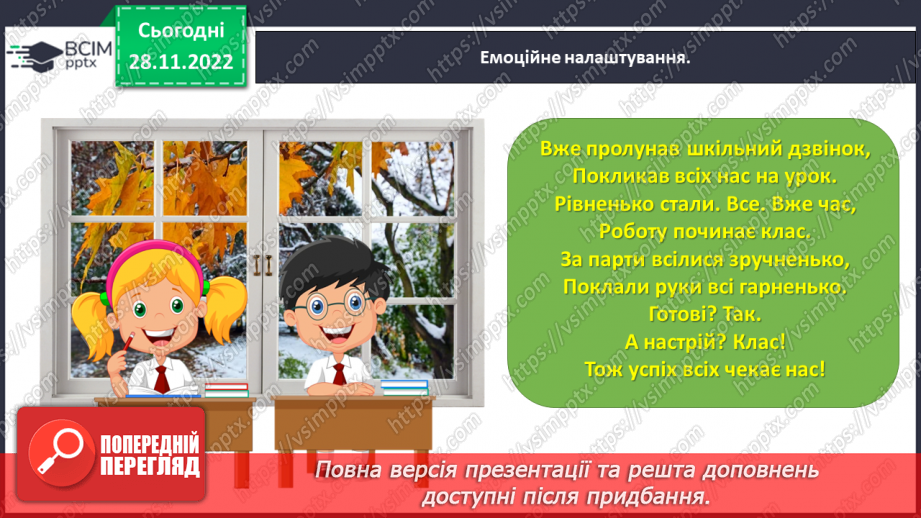 ВСІМ pptx

Сьогодні 28.11.2022

Емоційне налаштування.

Вже пролунав шкільний дзвінок,
Покликав всіх нас на урок.
Рівненько стали. Все. Вже час,
Роботу починає клас.
За парти всілися зручненько,
Поклали руки всі гарненько.
Готові? Так.
А настрій? Клас!
Тож успіх всіх чекає нас!

ПОПЕРЕДНІЙ ПЕРЕГЛЯД

Повна версія презентації та решта доповнень доступні після придбання.

https://vsimpptx.com